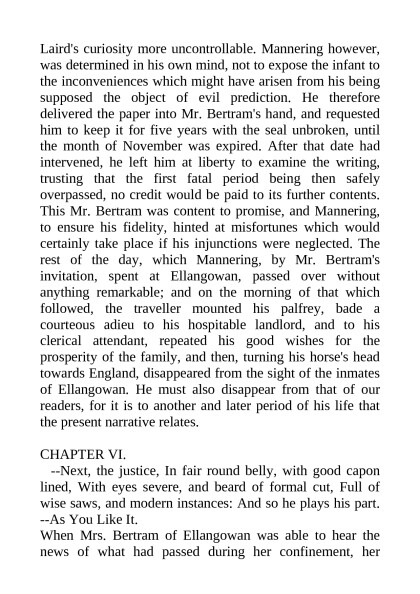 Laird's curiosity more uncontrollable. Mannering however, was determined in his own mind, not to expose the infant to the inconveniences which might have arisen from his being supposed the object of evil prediction. He therefore delivered the paper into Mr. Bertram's hand, and requested him to keep it for five years with the seal unbroken, until the month of November was expired. After that date had intervened, he left him at liberty to examine the writing, trusting that the first fatal period being then safely overpassed, no credit would be paid to its further contents. This Mr. Bertram was content to promise, and Mannering, to ensure his fidelity, hinted at misfortunes which would certainly take place if his injunctions were neglected. The rest of the day, which Mannering, by Mr. Bertram's invitation, spent at Ellangowan, passed over without anything remarkable; and on the morning of that which followed, the traveller mounted his palfrey, bade a courteous adieu to his hospitable landlord, and to his clerical attendant, repeated his good wishes for the prosperity of the family, and then, turning his horse's head towards England, disappeared from the sight of the inmates of Ellangowan. He must also disappear from that of our readers, for it is to another and later period of his life that the present narrative relates.

CHAPTER VI.
--Next, the justice, In fair round belly, with good capon lined, With eyes severe, and beard of formal cut, Full of wise saws, and modern instances: And so he plays his part.
--As You Like It.
When Mrs. Bertram of Ellangowan was able to hear the news of what had passed during her confinement, her